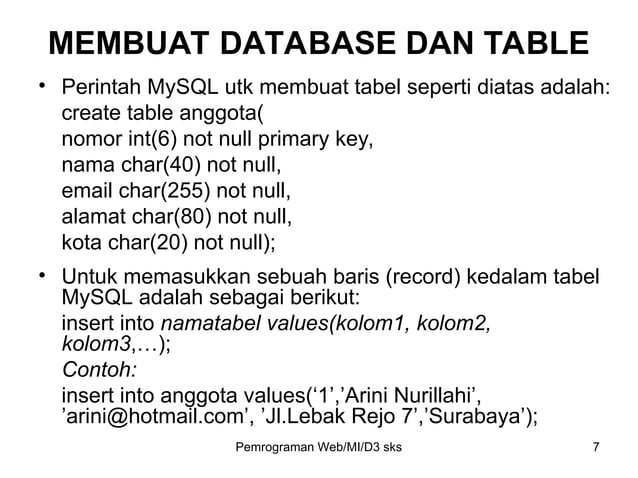 MEMBUAT DATABASE DAN TABLE

• Perintah MySQL utk membuat tabel seperti diatas adalah:
create table anggota(
nomor int(6) not null primary key,
nama char(40) not null,
email char(255) not null,
alamat char(80) not null,
kota char(20) not null);

• Untuk memasukkan sebuah baris (record) kedalam tabel MySQL adalah sebagai berikut:
insert into namatabel values(kolom1, kolom2, kolom3,…);
Contoh:
insert into anggota values(‘1’,’Arini Nurillahi’, ’arini@hotmail.com’, ’Jl.Lebak Rejo 7’,’Surabaya’);

Pemrograman Web/MI/D3 sks

7